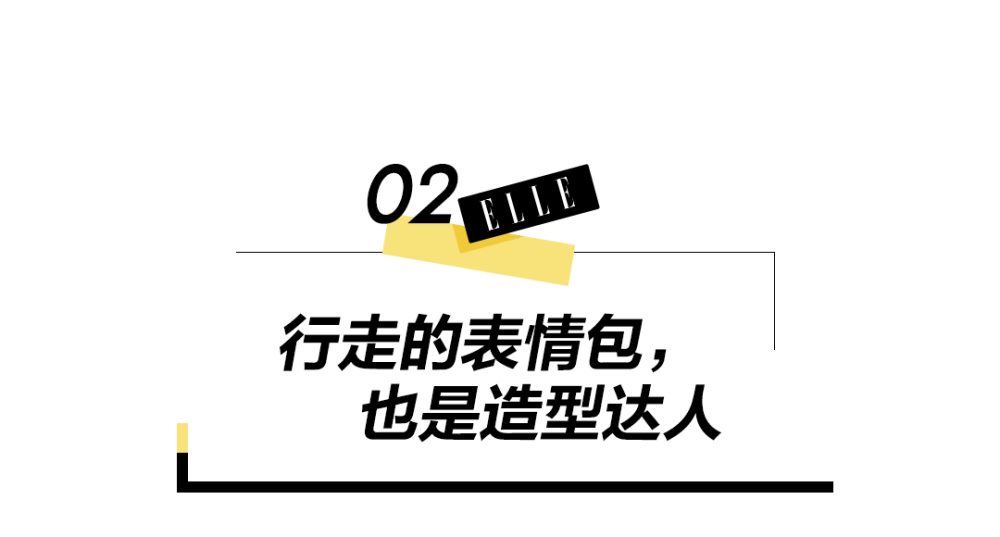 02 ELLE

行走的表情包，
也是造型达人